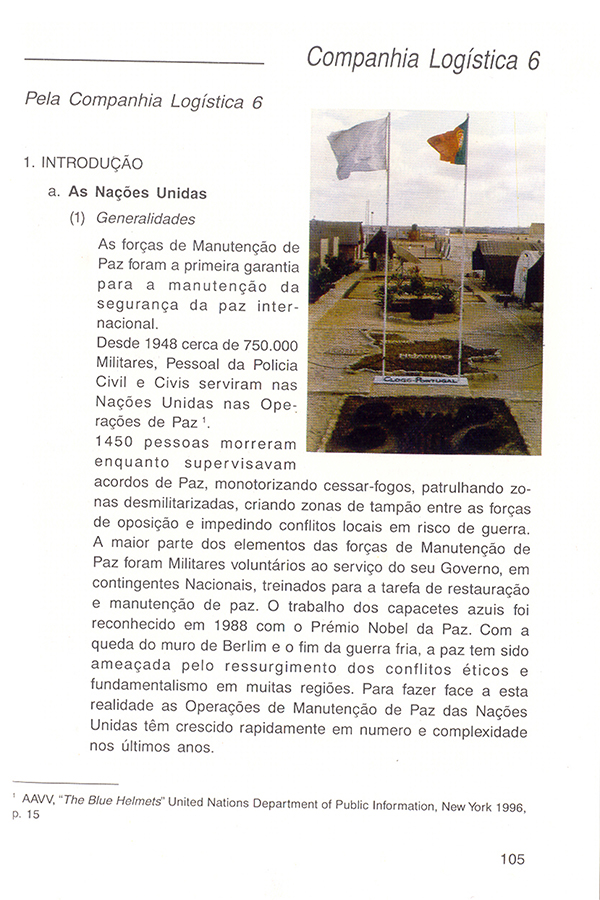 Companhia Logística 6

Pela Companhia Logística 6

1. INTRODUÇÃO

a. As Nações Unidas

(1) Generalidades

As forças de Manutenção de Paz foram a primeira garantia para a manutenção da segurança da paz internacional.
Desde 1948 cerca de 750.000 Militares, Pessoal da Policia Civil e Civis serviram nas Nações Unidas nas Operações de Paz $^1$.
1450 pessoas morreram enquanto supervisavam acordos de Paz, monotorizando cessar-fogos, patrulhando zonas desmilitarizadas, criando zonas de tampão entre as forças de oposição e impedindo conflitos locais em risco de guerra. A maior parte dos elementos das forças de Manutenção de Paz foram Militares voluntários ao serviço do seu Governo, em contingentes Nacionais, treinados para a tarefa de restauração e manutenção de paz. O trabalho dos capacetes azuis foi reconhecido em 1988 com o Prémio Nobel da Paz. Com a queda do muro de Berlim e o fim da guerra fria, a paz tem sido ameaçada pelo ressurgimento dos conflitos éticos e fundamentalismo em muitas regiões. Para fazer face a esta realidade as Operações de Manutenção de Paz das Nações Unidas têm crescido rapidamente em numero e complexidade nos últimos anos.

$^1$ AAVV, "The Blue Helmets" United Nations Department of Public Information, New York 1996, p. 15

105